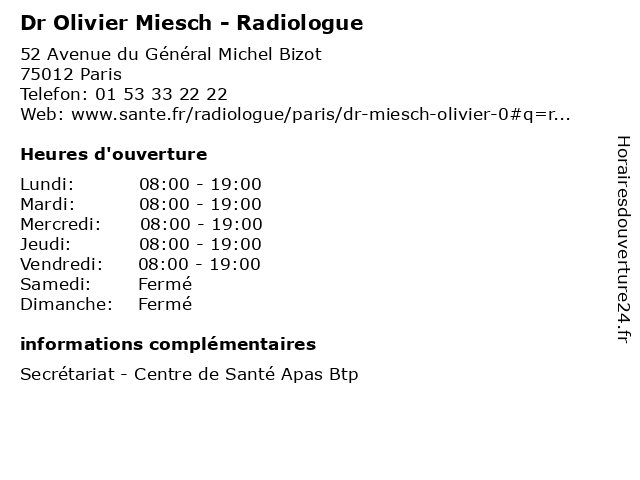 Dr Olivier Miesch - Radiologue

52 Avenue du Général Michel Bizot
75012 Paris
Telefon: 01 53 33 22 22
Web: www.sante.fr/radiologue/paris/dr-miesch-olivier-0#q=r...

Heures d'ouverture

Lundi: 08:00 - 19:00
Mardi: 08:00 - 19:00
Mercredi: 08:00 - 19:00
Jeudi: 08:00 - 19:00
Vendredi: 08:00 - 19:00
Samedi: Fermé
Dimanche: Fermé

informations complémentaires

Secrétariat - Centre de Santé Apas Btp

Horairesdouverture24.fr